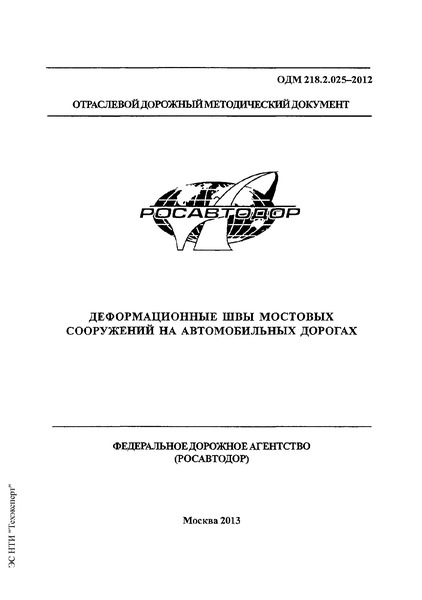 ОДМ 218.2.025–2012

ОТРАСЛЕВОЙ ДОРОЖНЫЙ МЕТОДИЧЕСКИЙ ДОКУМЕНТ

РОСАВТОДОР

ДЕФОРМАЦИОННЫЕ ШВЫ МОСТОВЫХ СООРУЖЕНИЙ НА АВТОМОБИЛЬНЫХ ДОРОГАХ

ФЕДЕРАЛЬНОЕ ДОРОЖНОЕ АГЕНТСТВО (РОСАВТОДОР)

Москва 2013

ЭС НТИ "Техэксперт"